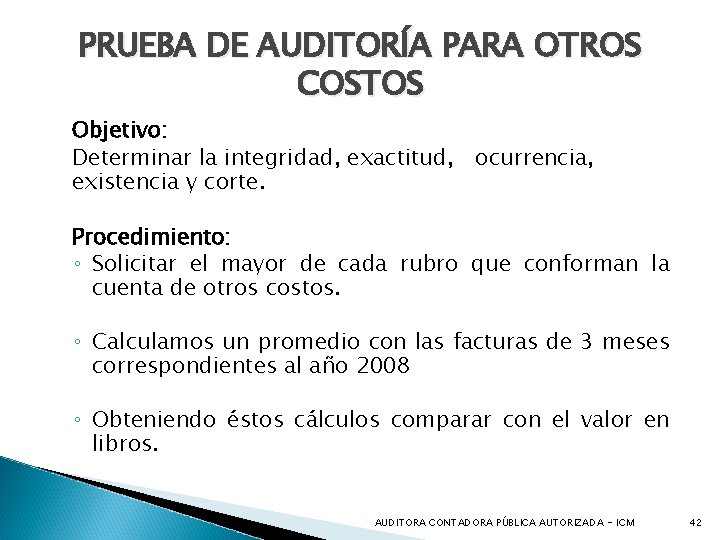 PRUEBA DE AUDITORÍA PARA OTROS COSTOS

Objetivo:
Determinar la integridad, exactitud, ocurrencia, existencia y corte.

Procedimiento:
◦ Solicitar el mayor de cada rubro que conforman la cuenta de otros costos.

◦ Calculamos un promedio con las facturas de 3 meses correspondientes al año 2008

◦ Obteniendo éstos cálculos comparar con el valor en libros.

AUDITORA CONTADORA PÚBLICA AUTORIZADA - ICM 42